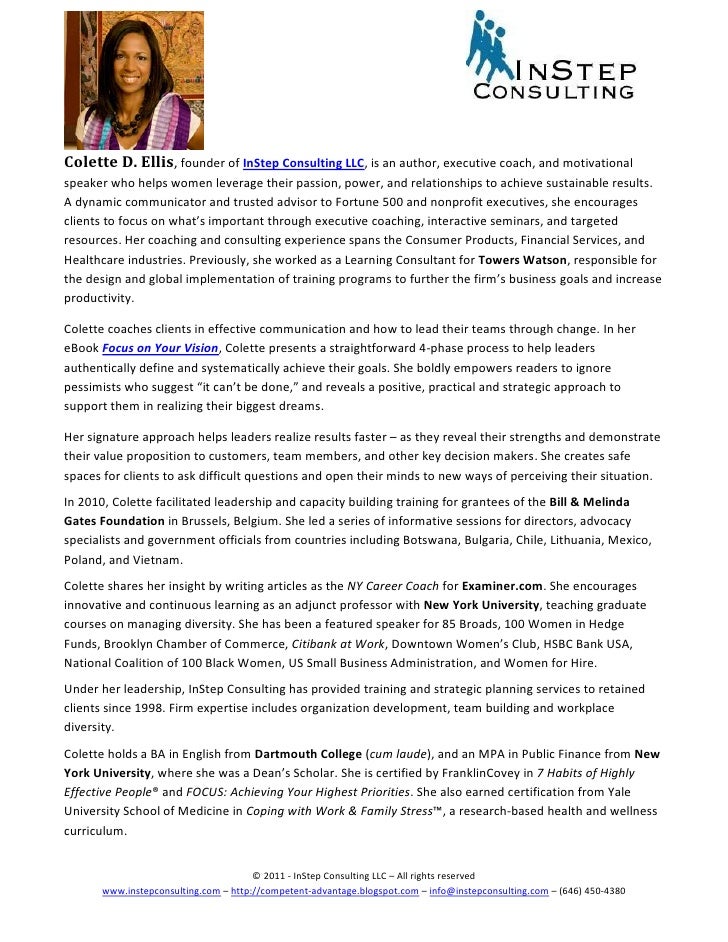 INSTEP CONSULTING

Colette D. Ellis, founder of InStep Consulting LLC, is an author, executive coach, and motivational speaker who helps women leverage their passion, power, and relationships to achieve sustainable results. A dynamic communicator and trusted advisor to Fortune 500 and nonprofit executives, she encourages clients to focus on what's important through executive coaching, interactive seminars, and targeted resources. Her coaching and consulting experience spans the Consumer Products, Financial Services, and Healthcare industries. Previously, she worked as a Learning Consultant for Towers Watson, responsible for the design and global implementation of training programs to further the firm's business goals and increase productivity.

Colette coaches clients in effective communication and how to lead their teams through change. In her eBook Focus on Your Vision, Colette presents a straightforward 4-phase process to help leaders authentically define and systematically achieve their goals. She boldly empowers readers to ignore pessimists who suggest "it can't be done," and reveals a positive, practical and strategic approach to support them in realizing their biggest dreams.

Her signature approach helps leaders realize results faster – as they reveal their strengths and demonstrate their value proposition to customers, team members, and other key decision makers. She creates safe spaces for clients to ask difficult questions and open their minds to new ways of perceiving their situation.

In 2010, Colette facilitated leadership and capacity building training for grantees of the Bill & Melinda Gates Foundation in Brussels, Belgium. She led a series of informative sessions for directors, advocacy specialists and government officials from countries including Botswana, Bulgaria, Chile, Lithuania, Mexico, Poland, and Vietnam.

Colette shares her insight by writing articles as the NY Career Coach for Examiner.com. She encourages innovative and continuous learning as an adjunct professor with New York University, teaching graduate courses on managing diversity. She has been a featured speaker for 85 Broads, 100 Women in Hedge Funds, Brooklyn Chamber of Commerce, Citibank at Work, Downtown Women's Club, HSBC Bank USA, National Coalition of 100 Black Women, US Small Business Administration, and Women for Hire.

Under her leadership, InStep Consulting has provided training and strategic planning services to retained clients since 1998. Firm expertise includes organization development, team building and workplace diversity.

Colette holds a BA in English from Dartmouth College (cum laude), and an MPA in Public Finance from New York University, where she was a Dean's Scholar. She is certified by FranklinCovey in 7 Habits of Highly Effective People® and FOCUS: Achieving Your Highest Priorities. She also earned certification from Yale University School of Medicine in Coping with Work & Family Stress™, a research-based health and wellness curriculum.

© 2011 - InStep Consulting LLC – All rights reserved
www.instepconsulting.com – http://competent-advantage.blogspot.com – info@instepconsulting.com – (646) 450-4380